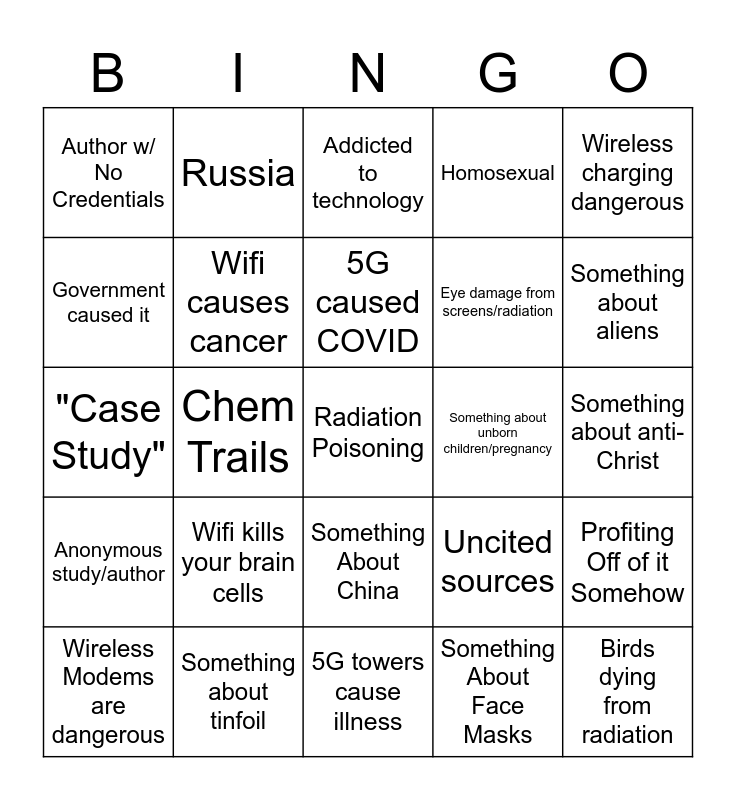 | B | I | N | G | O |
|---|---|---|---|---|
| Author w/ No Credentials | Russia | Addicted to technology | Homosexual | Wireless charging dangerous |
| Government caused it | Wifi causes cancer | 5G caused COVID | Eye damage from screens/radiation | Something about aliens |
| "Case Study" | Chem Trails | Radiation Poisoning | Something about unborn children/pregnancy | Something about anti-Christ |
| Anonymous study/author | Wifi kills your brain cells | Something About China | Uncited sources | Profiting Off of it Somehow |
| Wireless Modems are dangerous | Something about tinfoil | 5G towers cause illness | Something About Face Masks | Birds dying from radiation |